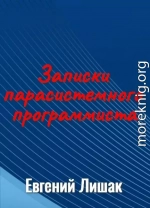 Записки парасистемного программиста

moreknig.org

Евгений Лишак